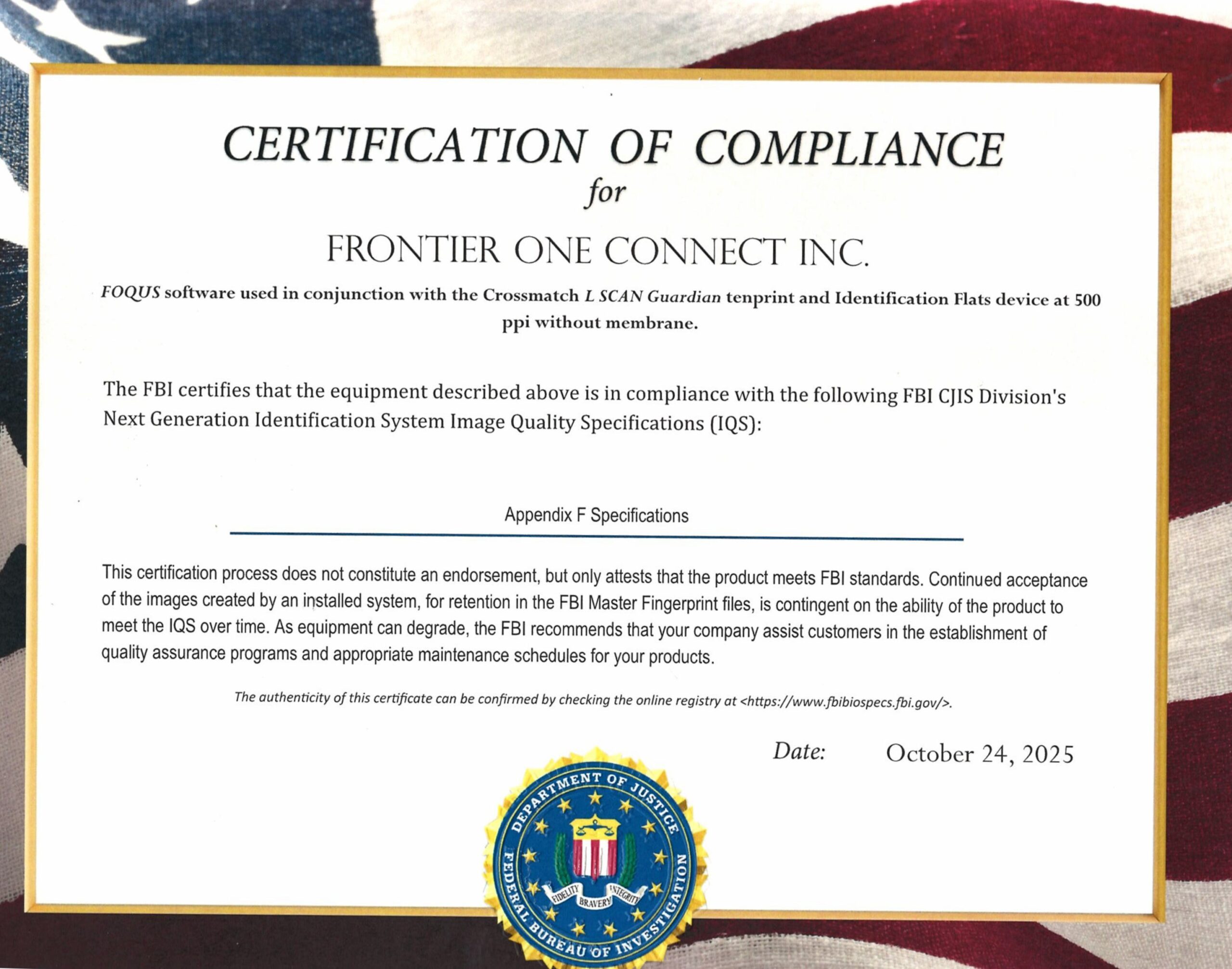 CERTIFICATION OF COMPLIANCE
for
FRONTIER ONE CONNECT INC.

FOQUS software used in conjunction with the Crossmatch L SCAN Guardian tenprint and Identification Flats device at 500 ppi without membrane.

The FBI certifies that the equipment described above is in compliance with the following FBI CJIS Division's Next Generation Identification System Image Quality Specifications (IQS):

Appendix F Specifications

This certification process does not constitute an endorsement, but only attests that the product meets FBI standards. Continued acceptance of the images created by an installed system, for retention in the FBI Master Fingerprint files, is contingent on the ability of the product to meet the IQS over time. As equipment can degrade, the FBI recommends that your company assist customers in the establishment of quality assurance programs and appropriate maintenance schedules for your products.

The authenticity of this certificate can be confirmed by checking the online registry at <https://www.fbibiospecs.fbi.gov/>.

Date: October 24, 2025

DEPARTMENT OF JUSTICE
FEDERAL BUREAU OF INVESTIGATION
FIDELITY BRAVERY INTEGRITY